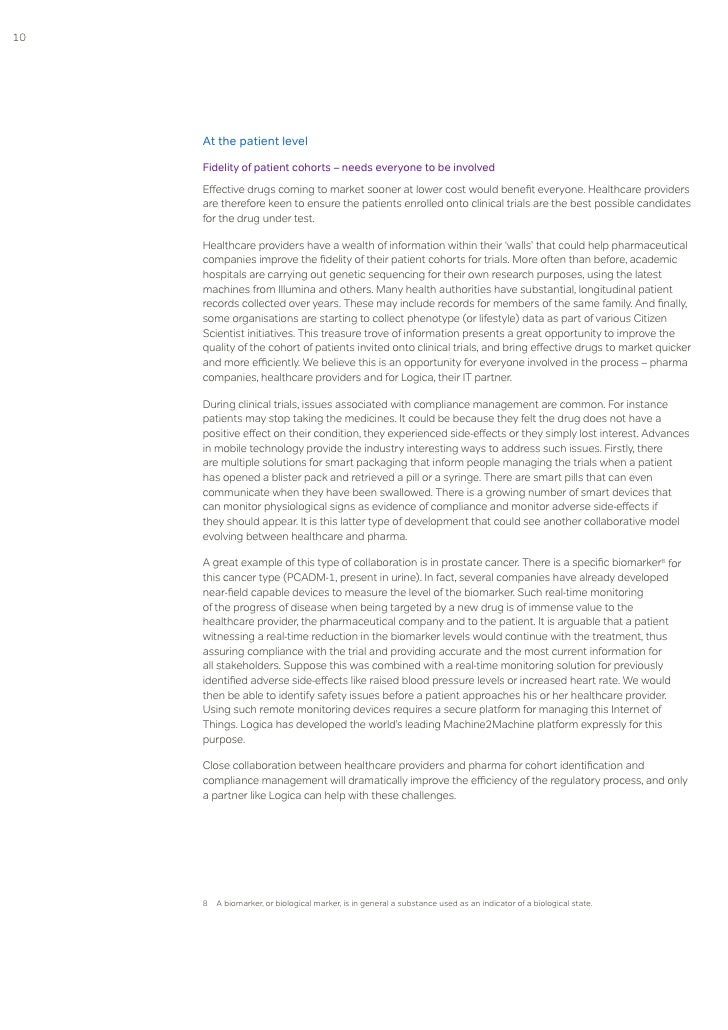 10

At the patient level

Fidelity of patient cohorts – needs everyone to be involved

Effective drugs coming to market sooner at lower cost would benefit everyone. Healthcare providers are therefore keen to ensure the patients enrolled onto clinical trials are the best possible candidates for the drug under test.

Healthcare providers have a wealth of information within their 'walls' that could help pharmaceutical companies improve the fidelity of their patient cohorts for trials. More often than before, academic hospitals are carrying out genetic sequencing for their own research purposes, using the latest machines from Illumina and others. Many health authorities have substantial, longitudinal patient records collected over years. These may include records for members of the same family. And finally, some organisations are starting to collect phenotype (or lifestyle) data as part of various Citizen Scientist initiatives. This treasure trove of information presents a great opportunity to improve the quality of the cohort of patients invited onto clinical trials, and bring effective drugs to market quicker and more efficiently. We believe this is an opportunity for everyone involved in the process – pharma companies, healthcare providers and for Logica, their IT partner.

During clinical trials, issues associated with compliance management are common. For instance patients may stop taking the medicines. It could be because they felt the drug does not have a positive effect on their condition, they experienced side-effects or they simply lost interest. Advances in mobile technology provide the industry interesting ways to address such issues. Firstly, there are multiple solutions for smart packaging that inform people managing the trials when a patient has opened a blister pack and retrieved a pill or a syringe. There are smart pills that can even communicate when they have been swallowed. There is a growing number of smart devices that can monitor physiological signs as evidence of compliance and monitor adverse side-effects if they should appear. It is this latter type of development that could see another collaborative model evolving between healthcare and pharma.

A great example of this type of collaboration is in prostate cancer. There is a specific biomarker$^8$ for this cancer type (PCADM-1, present in urine). In fact, several companies have already developed near-field capable devices to measure the level of the biomarker. Such real-time monitoring of the progress of disease when being targeted by a new drug is of immense value to the healthcare provider, the pharmaceutical company and to the patient. It is arguable that a patient witnessing a real-time reduction in the biomarker levels would continue with the treatment, thus assuring compliance with the trial and providing accurate and the most current information for all stakeholders. Suppose this was combined with a real-time monitoring solution for previously identified adverse side-effects like raised blood pressure levels or increased heart rate. We would then be able to identify safety issues before a patient approaches his or her healthcare provider. Using such remote monitoring devices requires a secure platform for managing this Internet of Things. Logica has developed the world's leading Machine2Machine platform expressly for this purpose.

Close collaboration between healthcare providers and pharma for cohort identification and compliance management will dramatically improve the efficiency of the regulatory process, and only a partner like Logica can help with these challenges.

8 A biomarker, or biological marker, is in general a substance used as an indicator of a biological state.